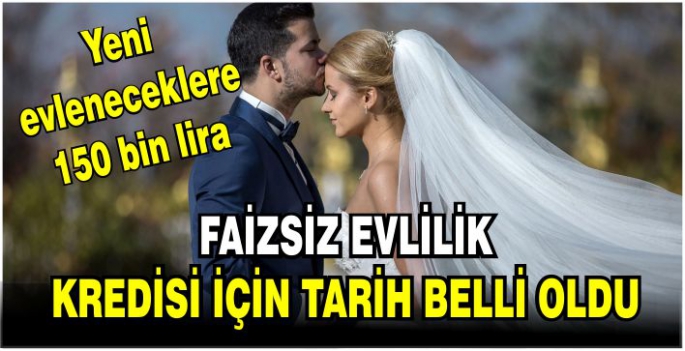 Yeni evleneceklere 150 bin lira

FAİZSİZ EVLİLİK
KREDİSİ İÇİN TARİH BELLİ OLDU